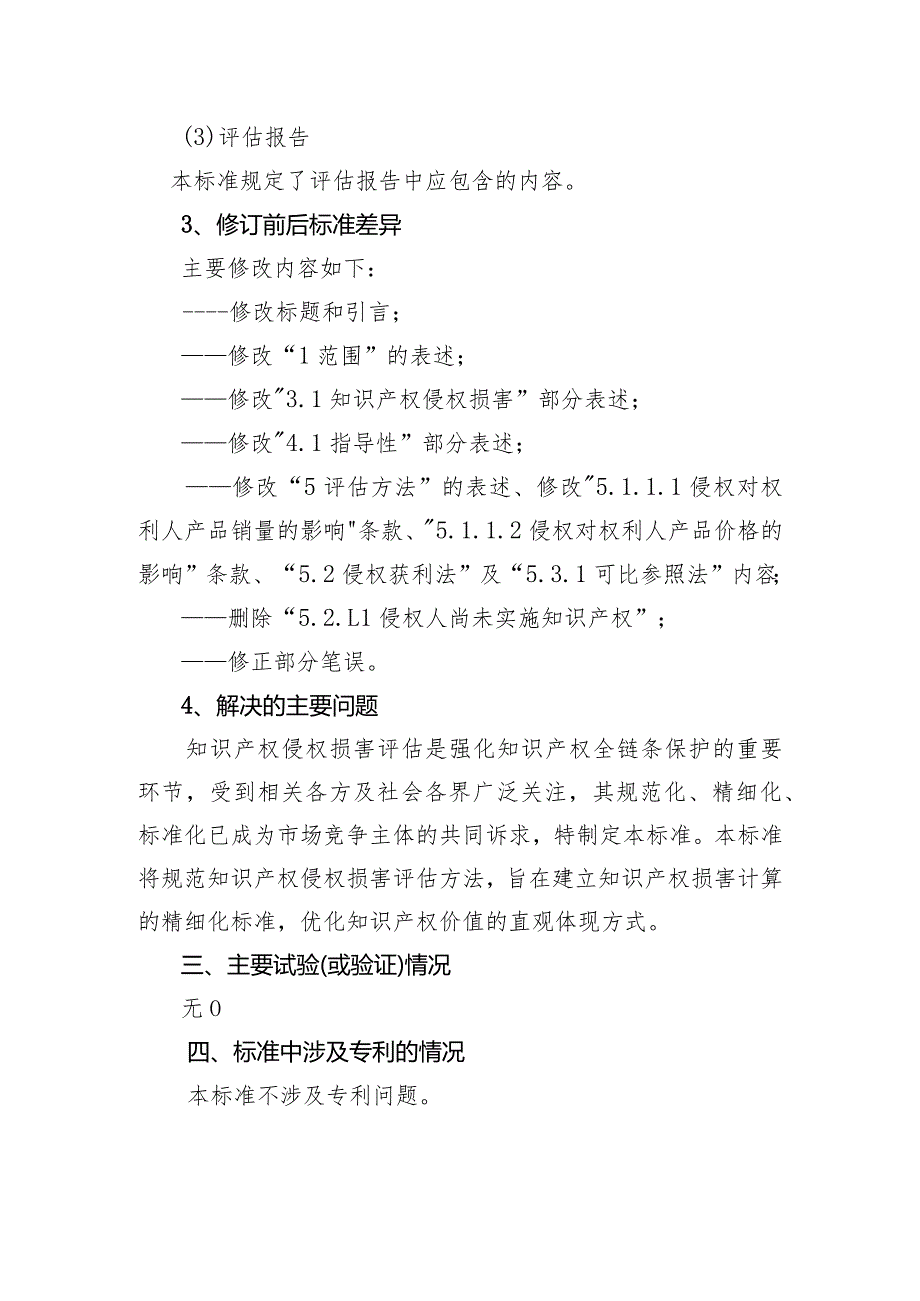 (3)评估报告

本标准规定了评估报告中应包含的内容。

3、修订前后标准差异

主要修改内容如下:

----修改标题和引言;

——修改“1范围”的表述;

——修改"3.1知识产权侵权损害”部分表述;

——修改"4.1指导性”部分表述;

——修改“5评估方法”的表述、修改"5.1.1.1侵权对权利人产品销量的影响"条款、"5.1.1.2侵权对权利人产品价格的影响”条款、“5.2侵权获利法”及“5.3.1可比参照法”内容;

——删除“5.2.L1侵权人尚未实施知识产权”;

——修正部分笔误。

4、解决的主要问题

知识产权侵权损害评估是强化知识产权全链条保护的重要环节，受到相关各方及社会各界广泛关注，其规范化、精细化、标准化已成为市场竞争主体的共同诉求，特制定本标准。本标准将规范知识产权侵权损害评估方法，旨在建立知识产权损害计算的精细化标准，优化知识产权价值的直观体现方式。

三、主要试验(或验证)情况

无0

四、标准中涉及专利的情况

本标准不涉及专利问题。